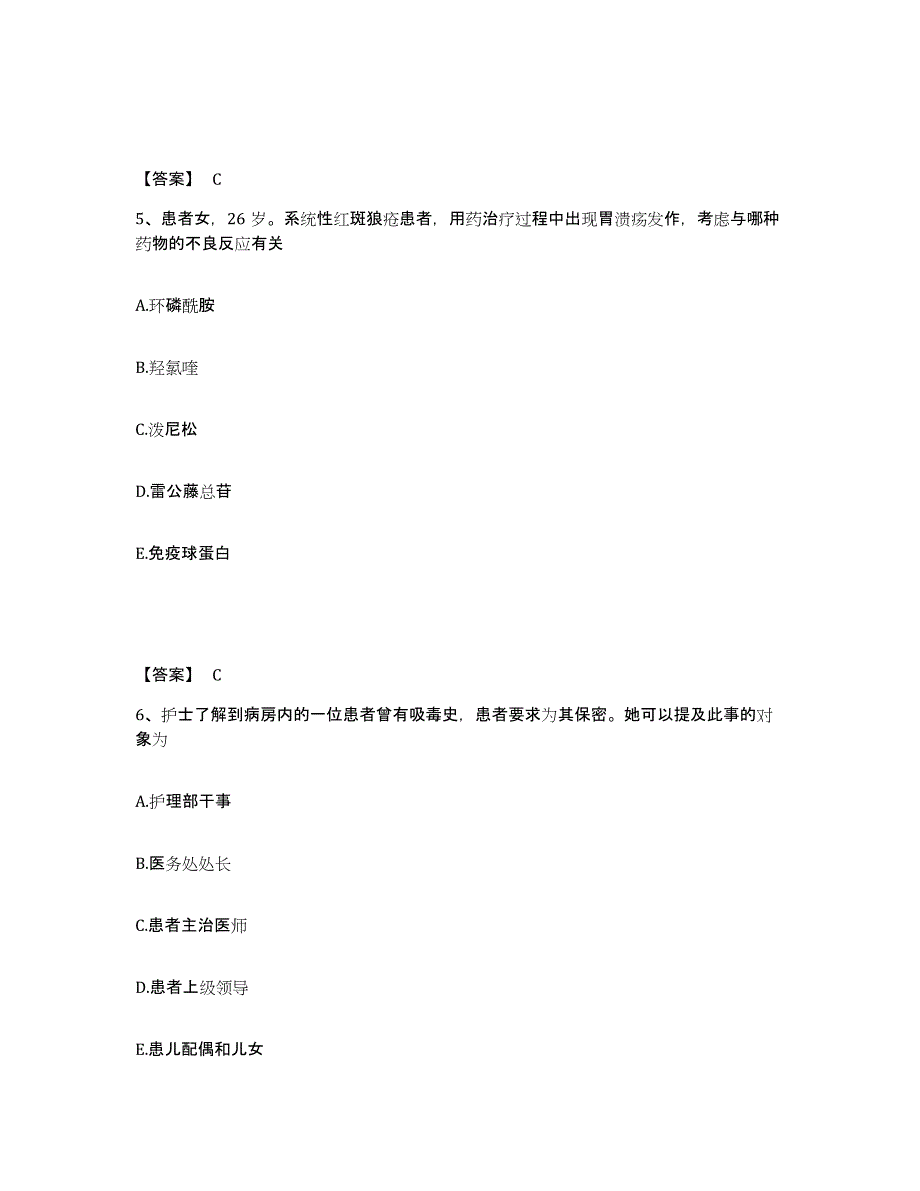 【答案】 C

5、患者女，26 岁。系统性红斑狼疮患者，用药治疗过程中出现胃溃疡发作，考虑与哪种药物的不良反应有关

A.环磷酰胺

B.羟氯喹

C.泼尼松

D.雷公藤总苷

E.免疫球蛋白

【答案】 C

6、护士了解到病房内的一位患者曾有吸毒史，患者要求为其保密。她可以提及此事的对象为

A.护理部干事

B.医务处处长

C.患者主治医师

D.患者上级领导

E.患儿配偶和儿女